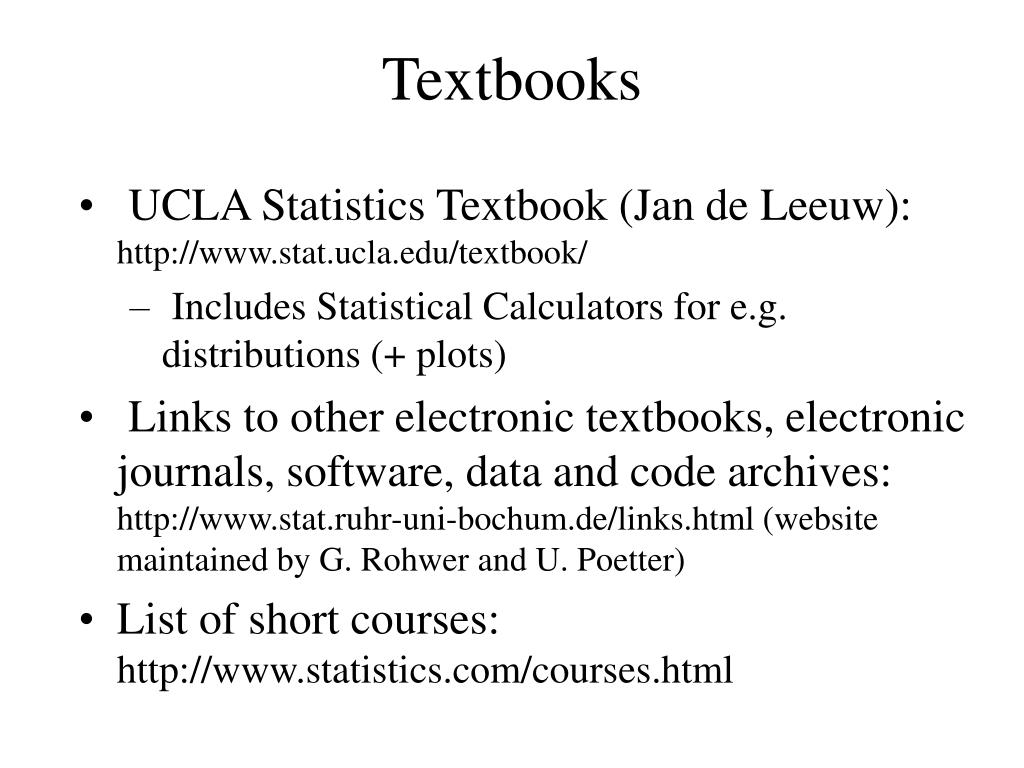 Textbooks

• UCLA Statistics Textbook (Jan de Leeuw): http://www.stat.ucla.edu/textbook/

– Includes Statistical Calculators for e.g. distributions (+ plots)

• Links to other electronic textbooks, electronic journals, software, data and code archives: http://www.stat.ruhr-uni-bochum.de/links.html (website maintained by G. Rohwer and U. Poetter)

• List of short courses: http://www.statistics.com/courses.html